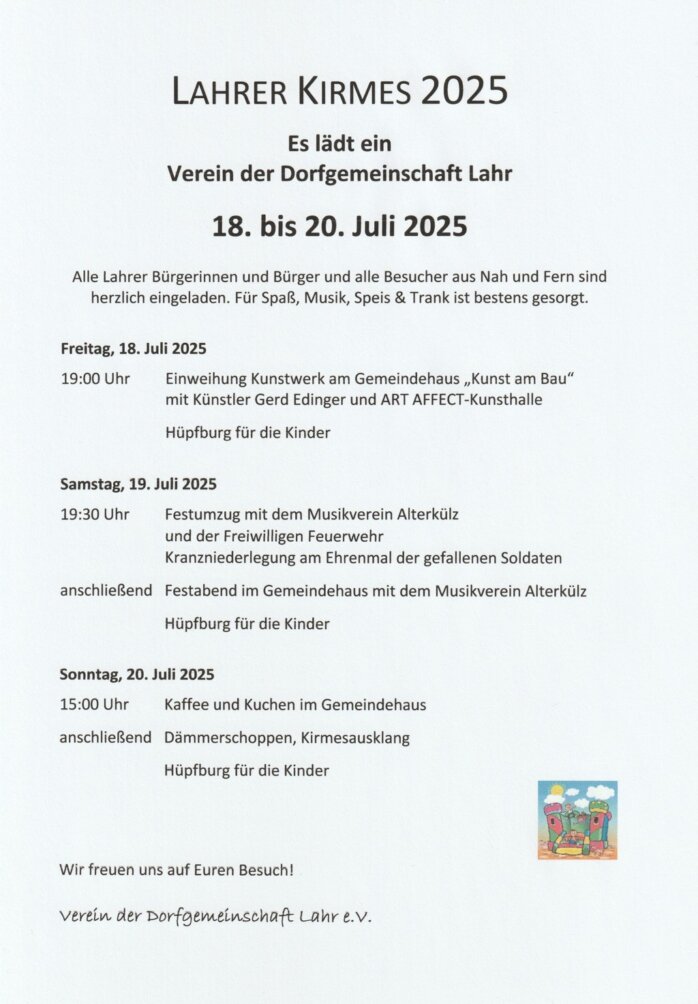 LAHRER KIRMES 2025

Es lädt ein
Verein der Dorfgemeinschaft Lahr

18. bis 20. Juli 2025

Alle Lahrer Bürgerinnen und Bürger und alle Besucher aus Nah und Fern sind herzlich eingeladen. Für Spaß, Musik, Speis & Trank ist bestens gesorgt.

Freitag, 18. Juli 2025

19:00 Uhr Einweihung Kunstwerk am Gemeindehaus „Kunst am Bau“ mit Künstler Gerd Edinger und ART AFFECT-Kunsthalle

Hüpfburg für die Kinder

Samstag, 19. Juli 2025

19:30 Uhr Festumzug mit dem Musikverein Alterkülz und der Freiwilligen Feuerwehr Kranzniederlegung am Ehrenmal der gefallenen Soldaten

anschließend Festabend im Gemeindehaus mit dem Musikverein Alterkülz

Hüpfburg für die Kinder

Sonntag, 20. Juli 2025

15:00 Uhr Kaffee und Kuchen im Gemeindehaus

anschließend Dämmerschoppen, Kirmesausklang

Hüpfburg für die Kinder

Wir freuen uns auf Euren Besuch!

Verein der Dorfgemeinschaft Lahr e.V.